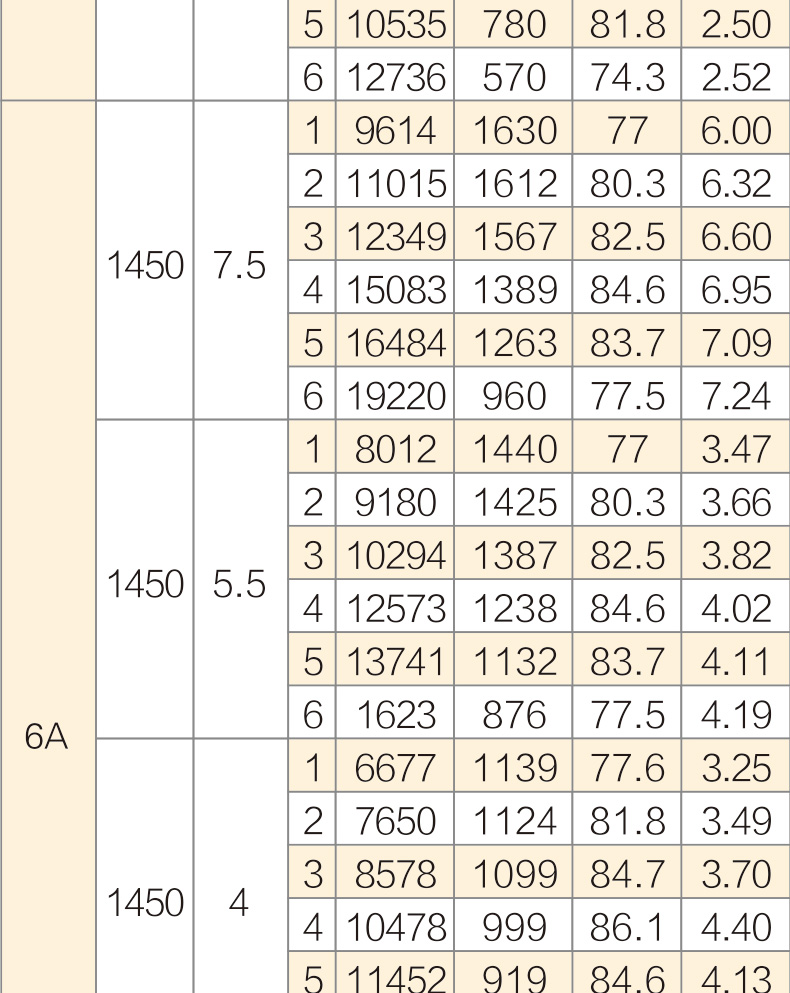 |  |  |  | 5 | 10535 | 780 | 81.8 | 2.50 |
|---|---|---|---|---|---|---|---|
|  |  |  | 6 | 12736 | 570 | 74.3 | 2.52 |
| 6A | 1450 | 7.5 | 1 | 9614 | 1630 | 77 | 6.00 |
|  |  |  | 2 | 11015 | 1612 | 80.3 | 6.32 |
|  |  |  | 3 | 12349 | 1567 | 82.5 | 6.60 |
|  |  |  | 4 | 15083 | 1389 | 84.6 | 6.95 |
|  |  |  | 5 | 16484 | 1263 | 83.7 | 7.09 |
|  |  |  | 6 | 19220 | 960 | 77.5 | 7.24 |
|  | 1450 | 5.5 | 1 | 8012 | 1440 | 77 | 3.47 |
|  |  |  | 2 | 9180 | 1425 | 80.3 | 3.66 |
|  |  |  | 3 | 10294 | 1387 | 82.5 | 3.82 |
|  |  |  | 4 | 12573 | 1238 | 84.6 | 4.02 |
|  |  |  | 5 | 13741 | 1132 | 83.7 | 4.11 |
|  |  |  | 6 | 1623 | 876 | 77.5 | 4.19 |
|  | 1450 | 4 | 1 | 6677 | 1139 | 77.6 | 3.25 |
|  |  |  | 2 | 7650 | 1124 | 81.8 | 3.49 |
|  |  |  | 3 | 8578 | 1099 | 84.7 | 3.70 |
|  |  |  | 4 | 10478 | 999 | 86.1 | 4.40 |
|  |  |  | 5 | 11452 | 919 | 84.6 | 4.13 |